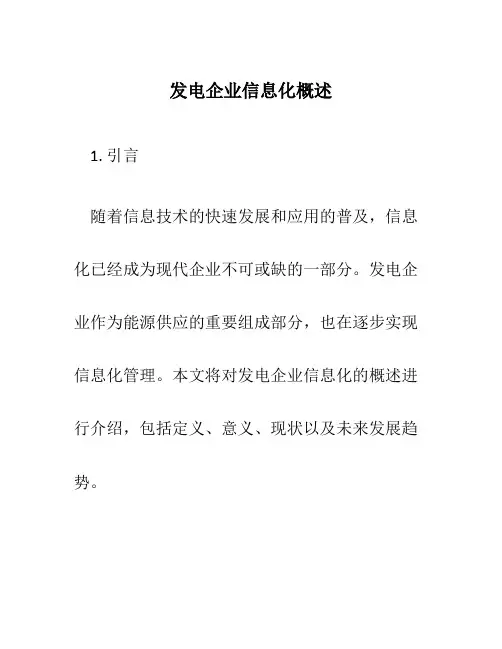 发电企业信息化概述

1. 引言

随着信息技术的快速发展和应用的普及，信息化已经成为现代企业不可或缺的一部分。发电企业作为能源供应的重要组成部分，也在逐步实现信息化管理。本文将对发电企业信息化的概述进行介绍，包括定义、意义、现状以及未来发展趋势。